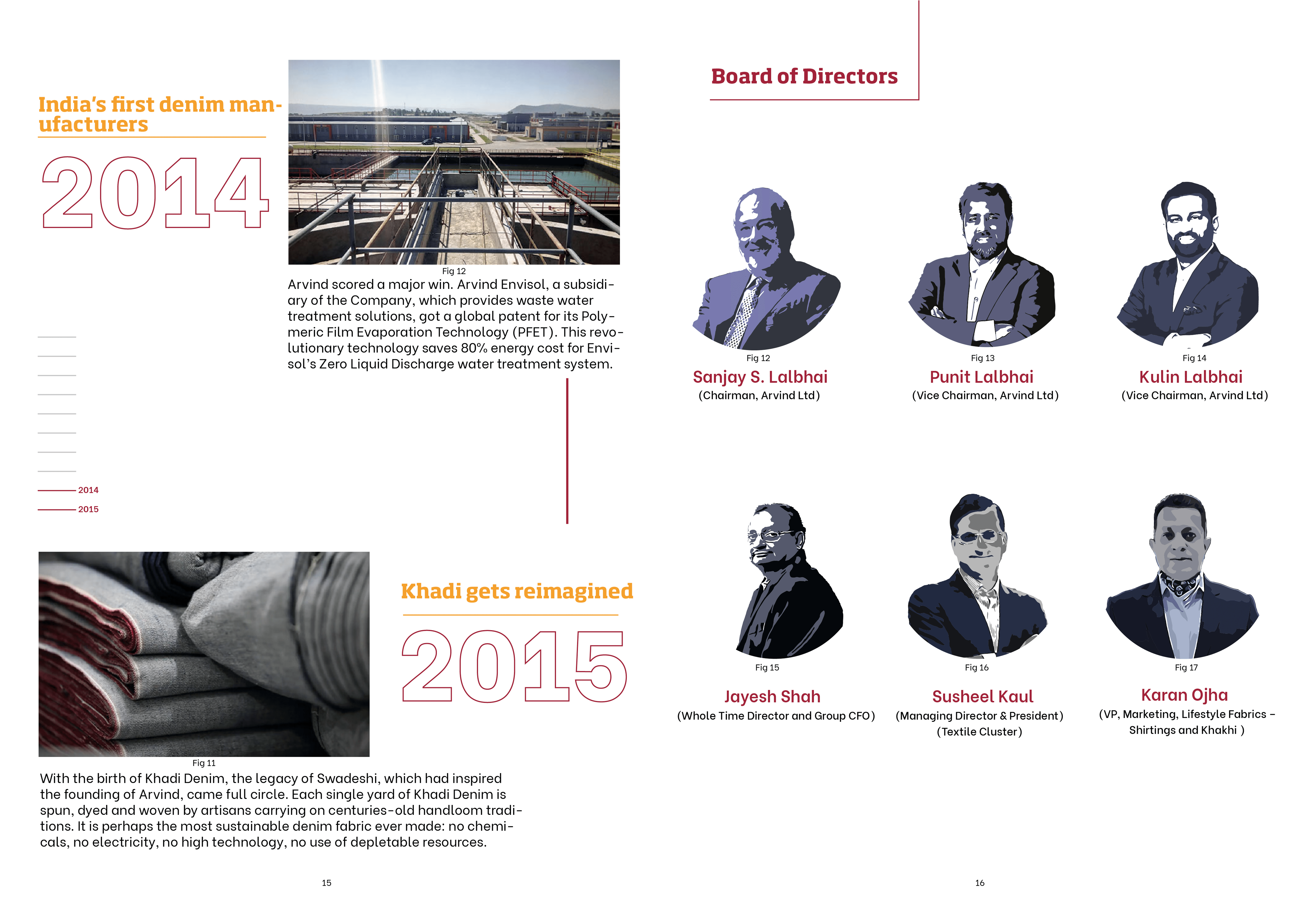 India's first denim manufacturers

2014

Fig 12

Arvind scored a major win. Arvind Envisol, a subsidiary of the Company, which provides waste water treatment solutions, got a global patent for its Polymeric Film Evaporation Technology (PFET). This revolutionary technology saves 80% energy cost for Envisol's Zero Liquid Discharge water treatment system.

2014
2015

Khadi gets reimagined

2015

Fig 11

With the birth of Khadi Denim, the legacy of Swadeshi, which had inspired the founding of Arvind, came full circle. Each single yard of Khadi Denim is spun, dyed and woven by artisans carrying on centuries-old handloom traditions. It is perhaps the most sustainable denim fabric ever made: no chemicals, no electricity, no high technology, no use of depletable resources.

15

Board of Directors

Fig 12
Sanjay S. Lalbhai
(Chairman, Arvind Ltd)

Fig 13
Punit Lalbhai
(Vice Chairman, Arvind Ltd)

Fig 14
Kulin Lalbhai
(Vice Chairman, Arvind Ltd)

Fig 15
Jayesh Shah
(Whole Time Director and Group CFO)

Fig 16
Susheel Kaul
(Managing Director & President)
(Textile Cluster)

Fig 17
Karan Ojha
(VP, Marketing, Lifestyle Fabrics – Shirtings and Khakhi )

16